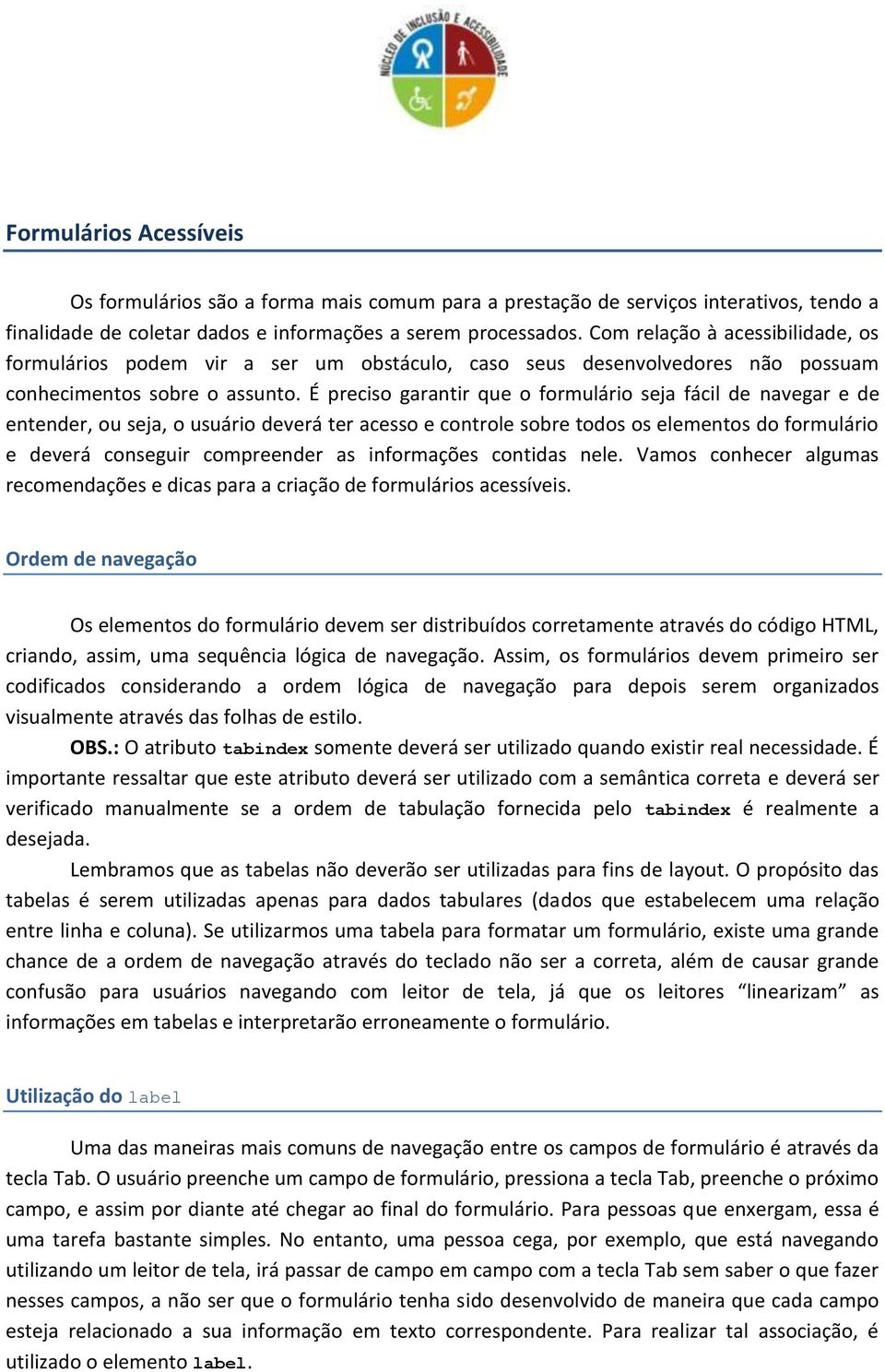 NÚCLEO DE INCLUSÃO E ACESSIBILIDADE

Formulários Acessíveis

Os formulários são a forma mais comum para a prestação de serviços interativos, tendo a finalidade de coletar dados e informações a serem processados. Com relação à acessibilidade, os formulários podem vir a ser um obstáculo, caso seus desenvolvedores não possuam conhecimentos sobre o assunto. É preciso garantir que o formulário seja fácil de navegar e de entender, ou seja, o usuário deverá ter acesso e controle sobre todos os elementos do formulário e deverá conseguir compreender as informações contidas nele. Vamos conhecer algumas recomendações e dicas para a criação de formulários acessíveis.

Ordem de navegação

Os elementos do formulário devem ser distribuídos corretamente através do código HTML, criando, assim, uma sequência lógica de navegação. Assim, os formulários devem primeiro ser codificados considerando a ordem lógica de navegação para depois serem organizados visualmente através das folhas de estilo.

OBS.: O atributo tabindex somente deverá ser utilizado quando existir real necessidade. É importante ressaltar que este atributo deverá ser utilizado com a semântica correta e deverá ser verificado manualmente se a ordem de tabulação fornecida pelo tabindex é realmente a desejada.

Lembramos que as tabelas não deverão ser utilizadas para fins de layout. O propósito das tabelas é serem utilizadas apenas para dados tabulares (dados que estabelecem uma relação entre linha e coluna). Se utilizarmos uma tabela para formatar um formulário, existe uma grande chance de a ordem de navegação através do teclado não ser a correta, além de causar grande confusão para usuários navegando com leitor de tela, já que os leitores “linearizam” as informações em tabelas e interpretarão erroneamente o formulário.

Utilização do label

Uma das maneiras mais comuns de navegação entre os campos de formulário é através da tecla Tab. O usuário preenche um campo de formulário, pressiona a tecla Tab, preenche o próximo campo, e assim por diante até chegar ao final do formulário. Para pessoas que enxergam, essa é uma tarefa bastante simples. No entanto, uma pessoa cega, por exemplo, que está navegando utilizando um leitor de tela, irá passar de campo em campo com a tecla Tab sem saber o que fazer nesses campos, a não ser que o formulário tenha sido desenvolvido de maneira que cada campo esteja relacionado a sua informação em texto correspondente. Para realizar tal associação, é utilizado o elemento label.